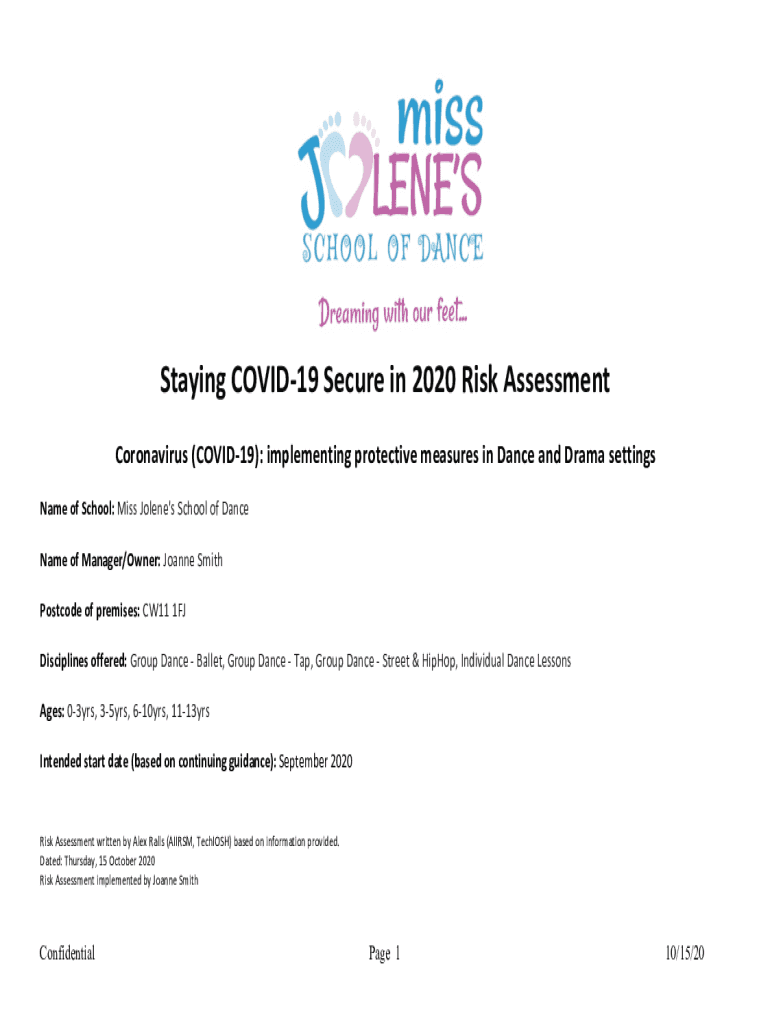 miss
JOLENE'S
SCHOOL OF DANCE
Dreaming with our feet...

Staying COVID-19 Secure in 2020 Risk Assessment

Coronavirus (COVID-19): implementing protective measures in Dance and Drama settings

Name of School: Miss Jolene's School of Dance

Name of Manager/Owner: Joanne Smith

Postcode of premises: CW11 1FJ

Disciplines offered: Group Dance - Ballet, Group Dance - Tap, Group Dance - Street & HipHop, Individual Dance Lessons

Ages: 0-3yrs, 3-5yrs, 6-10yrs, 11-13yrs

Intended start date (based on continuing guidance): September 2020

Risk Assessment written by Alex Ralls (AIIRSM, TechIOSH) based on information provided.
Dated: Thursday, 15 October 2020
Risk Assessment implemented by Joanne Smith

Confidential Page 1 10/15/20